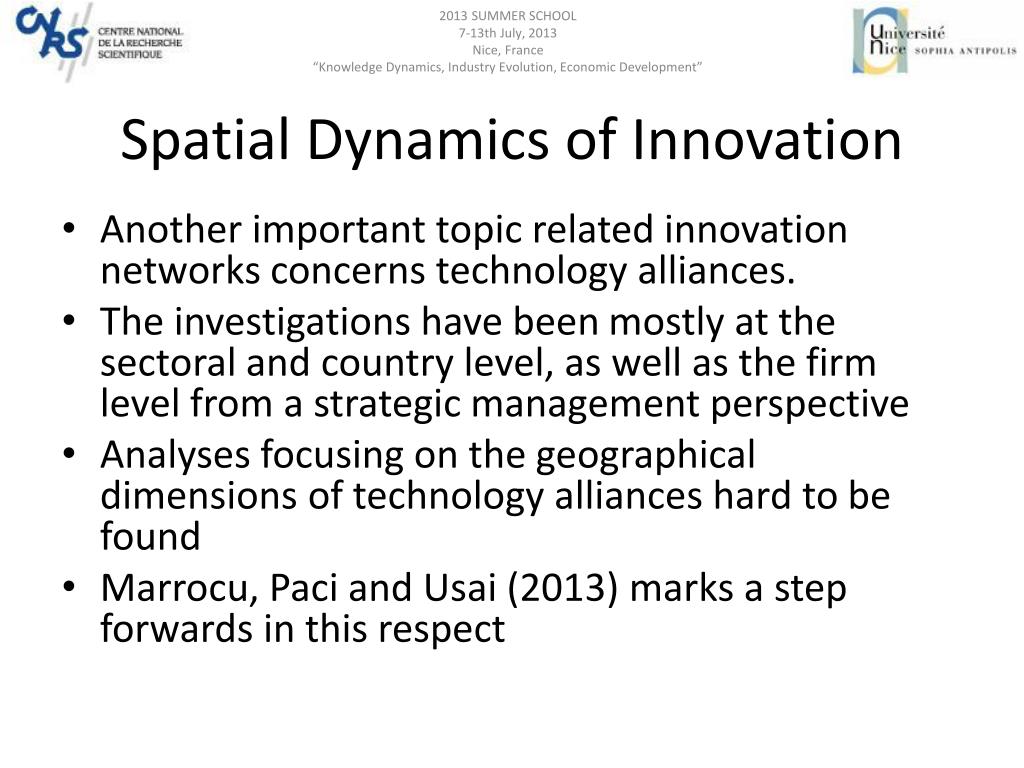 CNRS CENTRE NATIONAL DE LA RECHERCHE SCIENTIFIQUE

2013 SUMMER SCHOOL
7-13th July, 2013
Nice, France
“Knowledge Dynamics, Industry Evolution, Economic Development”

Université Nice SOPHIA ANTIPOLIS

Spatial Dynamics of Innovation

• Another important topic related innovation networks concerns technology alliances.
• The investigations have been mostly at the sectoral and country level, as well as the firm level from a strategic management perspective
• Analyses focusing on the geographical dimensions of technology alliances hard to be found
• Marrocu, Paci and Usai (2013) marks a step forwards in this respect